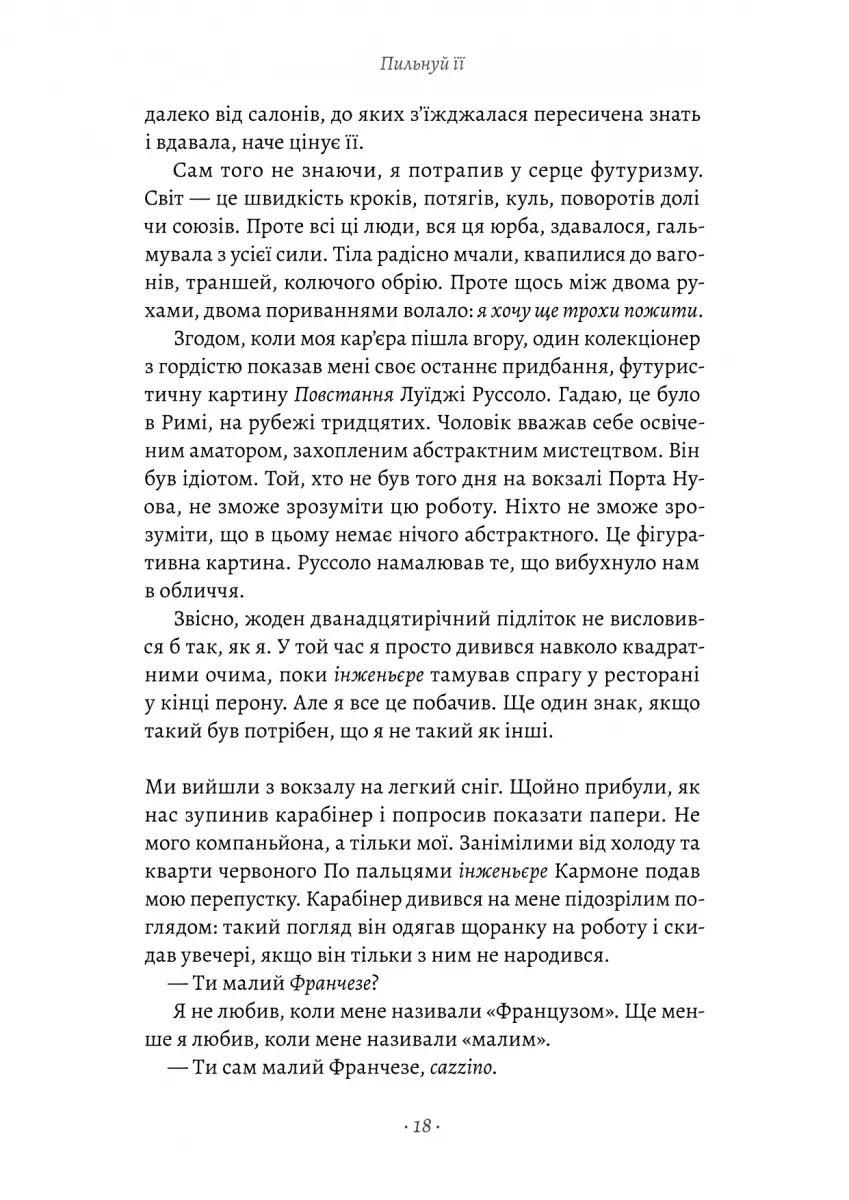 Пильнуй її

далеко від салонів, до яких з'їжджалася пересичена знать і вдавала, наче цінує її.

Сам того не знаючи, я потрапив у серце футуризму. Світ — це швидкість кроків, потягів, куль, поворотів долі чи союзів. Проте всі ці люди, вся ця юрба, здавалося, гальмувала з усієї сили. Тіла радісно мчали, квапилися до вагонів, траншей, колючого обрію. Проте щось між двома рухами, двома пориваннями волало: я хочу ще трохи пожити.

Згодом, коли моя кар'єра пішла вгору, один колекціонер з гордістю показав мені своє останнє придбання, футуристичну картину Повстання Луїджі Руссоло. Гадаю, це було в Римі, на рубежі тридцятих. Чоловік вважав себе освіченим аматором, захопленим абстрактним мистецтвом. Він був ідіотом. Той, хто не був того дня на вокзалі Порта Нуова, не зможе зрозуміти цю роботу. Ніхто не зможе зрозуміти, що в цьому немає нічого абстрактного. Це фігуративна картина. Руссоло намалював те, що вибухнуло нам в обличчя.

Звісно, жоден дванадцятирічний підліток не висловився б так, як я. У той час я просто дивився навколо квадратними очима, поки інженьєре тамував спрагу у ресторані у кінці перону. Але я все це побачив. Ще один знак, якщо такий був потрібен, що я не такий як інші.

Ми вийшли з вокзалу на легкий сніг. Щойно прибули, як нас зупинив карабінер і попросив показати папери. Не мого компаньйона, а тільки мої. Занімілими від холоду та кварти червоного По пальцями інженьєре Кармоне подав мою перепустку. Карабінер дивився на мене підозрілим поглядом: такий погляд він одягав щоранку на роботу і скидав увечері, якщо він тільки з ним не народився.

— Ти малий Франчезе?

Я не любив, коли мене називали «Французом». Ще менше я любив, коли мене називали «малим».

— Ти сам малий Франчезе, cazzino.

· 18 ·